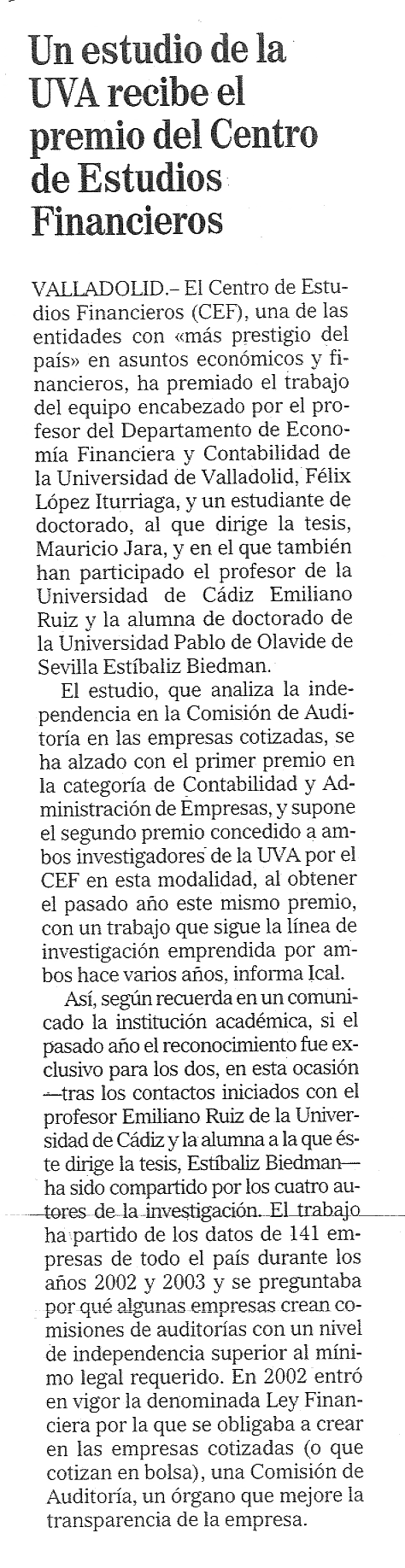 Un estudio de la UVA recibe el premio del Centro de Estudios Financieros

VALLADOLID.– El Centro de Estudios Financieros (CEF), una de las entidades con «más prestigio del país» en asuntos económicos y financieros, ha premiado el trabajo del equipo encabezado por el profesor del Departamento de Economía Financiera y Contabilidad de la Universidad de Valladolid, Félix López Iturriaga, y un estudiante de doctorado, al que dirige la tesis, Mauricio Jara, y en el que también han participado el profesor de la Universidad de Cádiz Emiliano Ruiz y la alumna de doctorado de la Universidad Pablo de Olavide de Sevilla Estíbaliz Biedman.

El estudio, que analiza la independencia en la Comisión de Auditoría en las empresas cotizadas, se ha alzado con el primer premio en la categoría de Contabilidad y Administración de Empresas, y supone el segundo premio concedido a ambos investigadores de la UVA por el CEF en esta modalidad, al obtener el pasado año este mismo premio, con un trabajo que sigue la línea de investigación emprendida por ambos hace varios años, informa Ical.

Así, según recuerda en un comunicado la institución académica, si el pasado año el reconocimiento fue exclusivo para los dos, en esta ocasión —tras los contactos iniciados con el profesor Emiliano Ruiz de la Universidad de Cádiz y la alumna a la que éste dirige la tesis, Estíbaliz Biedman— ha sido compartido por los cuatro autores de la investigación. El trabajo ha partido de los datos de 141 empresas de todo el país durante los años 2002 y 2003 y se preguntaba por qué algunas empresas crean comisiones de auditorías con un nivel de independencia superior al mínimo legal requerido. En 2002 entró en vigor la denominada Ley Financiera por la que se obligaba a crear en las empresas cotizadas (o que cotizan en bolsa), una Comisión de Auditoría, un órgano que mejore la transparencia de la empresa.